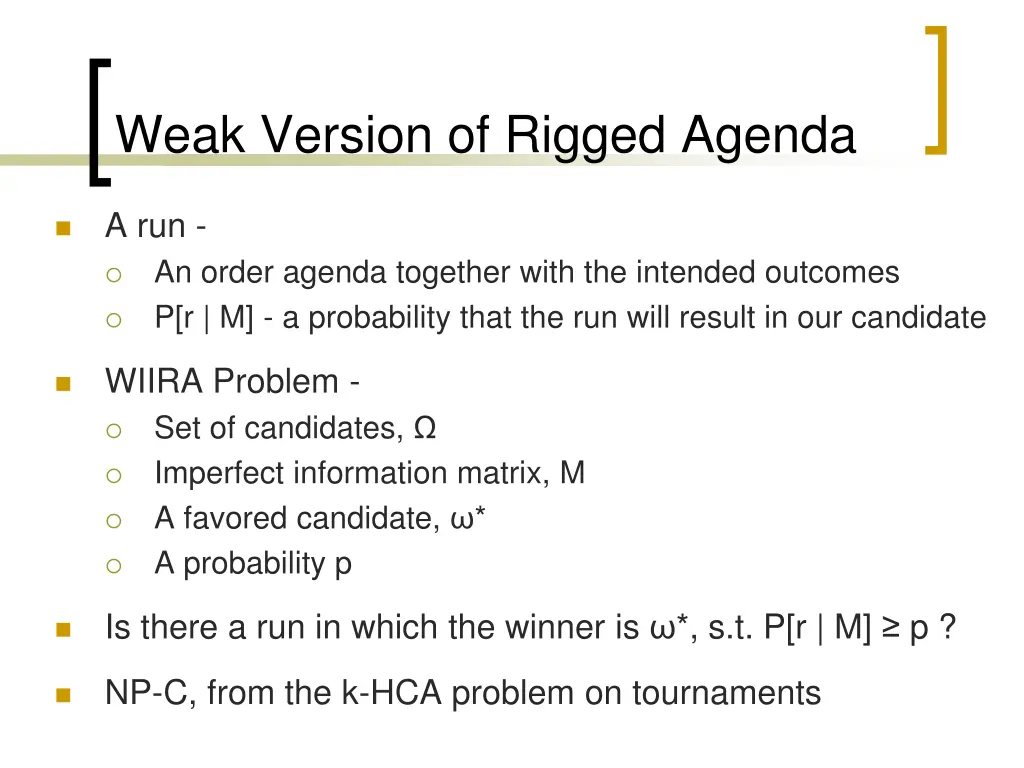 Weak Version of Rigged Agenda

A run -
An order agenda together with the intended outcomes
P[r | M] - a probability that the run will result in our candidate

WIIRA Problem -
Set of candidates, Ω
Imperfect information matrix, M
A favored candidate, ω*
A probability p

Is there a run in which the winner is ω*, s.t. P[r | M] ≥ p ?

NP-C, from the k-HCA problem on tournaments